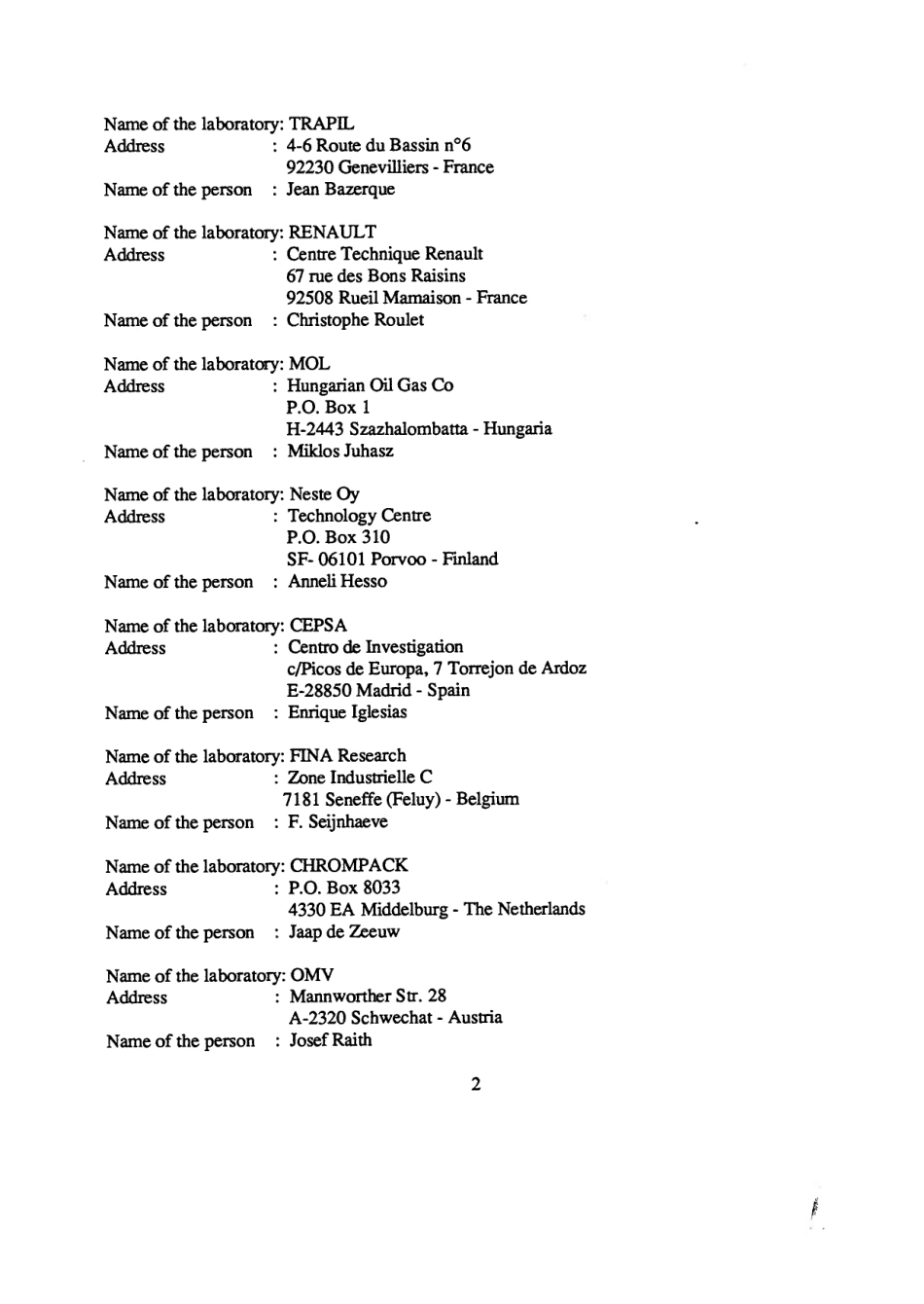 Name of the laboratory: TRAPIL
Address : 4-6 Route du Bassin n°6
92230 Genevilliers - France
Name of the person : Jean Bazerque

Name of the laboratory: RENAULT
Address : Centre Technique Renault
67 rue des Bons Raisins
92508 Rueil Mamaison - France
Name of the person : Christophe Roulet

Name of the laboratory: MOL
Address : Hungarian Oil Gas Co
P.O. Box 1
H-2443 Szazhalombatta - Hungaria
Name of the person : Miklos Juhasz

Name of the laboratory: Neste Oy
Address : Technology Centre
P.O. Box 310
SF- 06101 Porvoo - Finland
Name of the person : Anneli Hesso

Name of the laboratory: CEPSA
Address : Centro de Investigation
c/Picos de Europa, 7 Torrejon de Ardoz
E-28850 Madrid - Spain
Name of the person : Enrique Iglesias

Name of the laboratory: FINA Research
Address : Zone Industrielle C
7181 Seneffe (Feluy) - Belgium
Name of the person : F. Seijnhaeve

Name of the laboratory: CHROMPACK
Address : P.O. Box 8033
4330 EA Middelburg - The Netherlands
Name of the person : Jaap de Zeeuw

Name of the laboratory: OMV
Address : Mannworther Str. 28
A-2320 Schwechat - Austria
Name of the person : Josef Raith

2